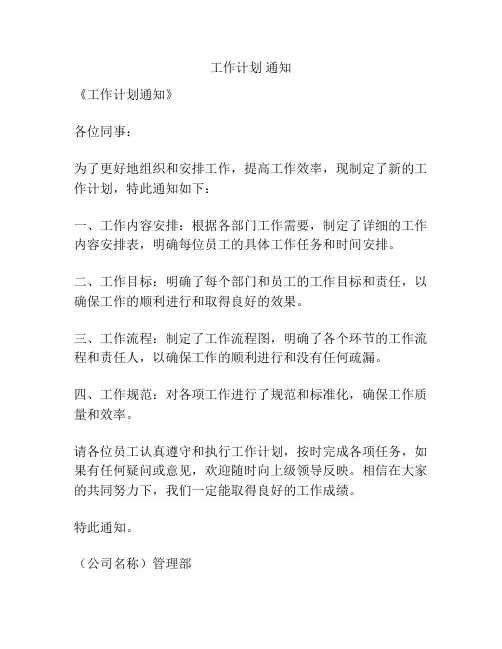 工作计划 通知

《工作计划通知》

各位同事：

为了更好地组织和安排工作，提高工作效率，现制定了新的工作计划，特此通知如下：

一、工作内容安排：根据各部门工作需要，制定了详细的工作内容安排表，明确每位员工的具体工作任务和时间安排。

二、工作目标：明确了每个部门和员工的工作目标和责任，以确保工作的顺利进行和取得良好的效果。

三、工作流程：制定了工作流程图，明确了各个环节的工作流程和责任人，以确保工作的顺利进行和没有任何疏漏。

四、工作规范：对各项工作进行了规范和标准化，确保工作质量和效率。

请各位员工认真遵守和执行工作计划，按时完成各项任务，如果有任何疑问或意见，欢迎随时向上级领导反映。相信在大家的共同努力下，我们一定能取得良好的工作成绩。

特此通知。

（公司名称）管理部